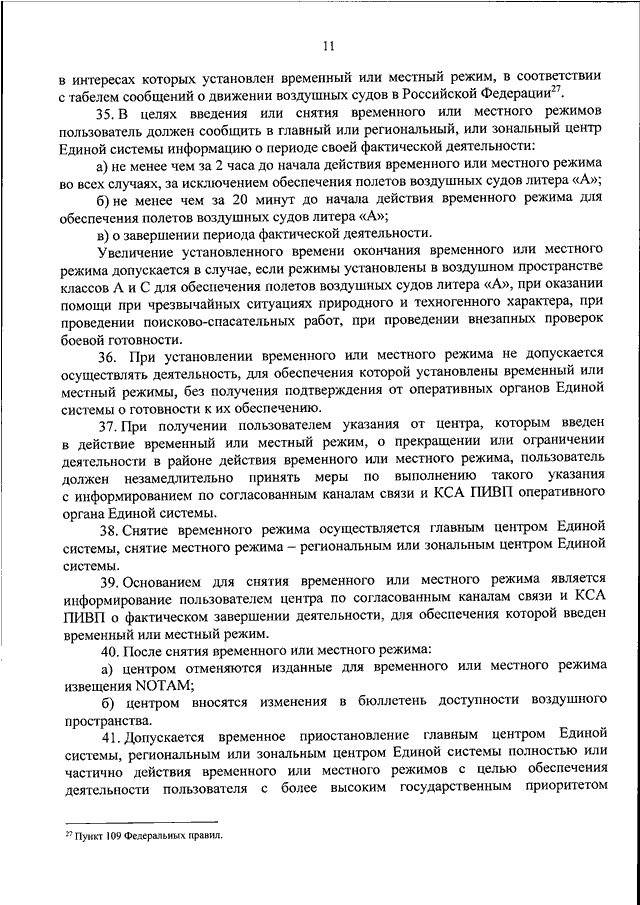 11

в интересах которых установлен временный или местный режим, в соответствии с табелем сообщений о движении воздушных судов в Российской Федерации$^{27}$.

35. В целях введения или снятия временного или местного режимов пользователь должен сообщить в главный или региональный, или зональный центр Единой системы информацию о периоде своей фактической деятельности:

а) не менее чем за 2 часа до начала действия временного или местного режима во всех случаях, за исключением обеспечения полетов воздушных судов литера «А»;

б) не менее чем за 20 минут до начала действия временного режима для обеспечения полетов воздушных судов литера «А»;

в) о завершении периода фактической деятельности.

Увеличение установленного времени окончания временного или местного режима допускается в случае, если режимы установлены в воздушном пространстве классов А и С для обеспечения полетов воздушных судов литера «А», при оказании помощи при чрезвычайных ситуациях природного и техногенного характера, при проведении поисково-спасательных работ, при проведении внезапных проверок боевой готовности.

36. При установлении временного или местного режима не допускается осуществлять деятельность, для обеспечения которой установлены временный или местный режимы, без получения подтверждения от оперативных органов Единой системы о готовности к их обеспечению.

37. При получении пользователем указания от центра, которым введен в действие временный или местный режим, о прекращении или ограничении деятельности в районе действия временного или местного режима, пользователь должен незамедлительно принять меры по выполнению такого указания с информированием по согласованным каналам связи и КСА ПИВП оперативного органа Единой системы.

38. Снятие временного режима осуществляется главным центром Единой системы, снятие местного режима – региональным или зональным центром Единой системы.

39. Основанием для снятия временного или местного режима является информирование пользователем центра по согласованным каналам связи и КСА ПИВП о фактическом завершении деятельности, для обеспечения которой введен временный или местный режим.

40. После снятия временного или местного режима:

а) центром отменяются изданные для временного или местного режима извещения NOTAM;

б) центром вносятся изменения в бюллетень доступности воздушного пространства.

41. Допускается временное приостановление главным центром Единой системы, региональным или зональным центром Единой системы полностью или частично действия временного или местного режимов с целью обеспечения деятельности пользователя с более высоким государственным приоритетом

$^{27}$ Пункт 109 Федеральных правил.